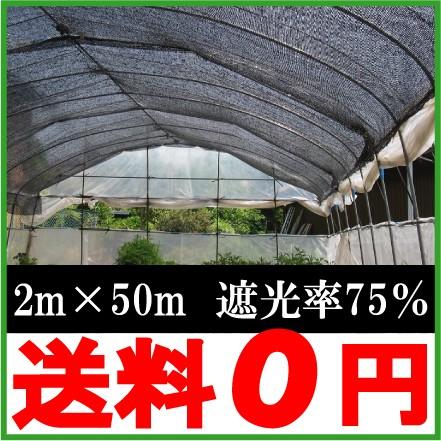 2m×50m 遮光率75%

送料0円